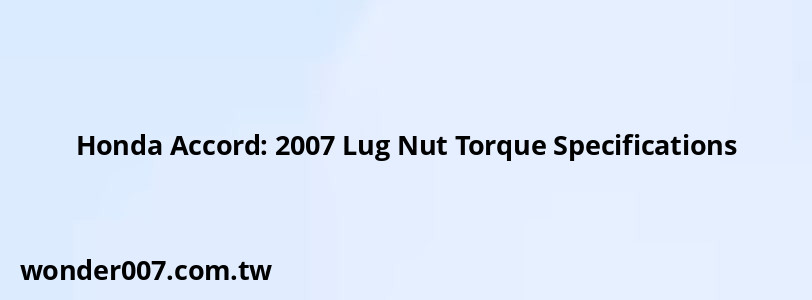 Honda Accord: 2007 Lug Nut Torque Specifications

wonder007.com.tw